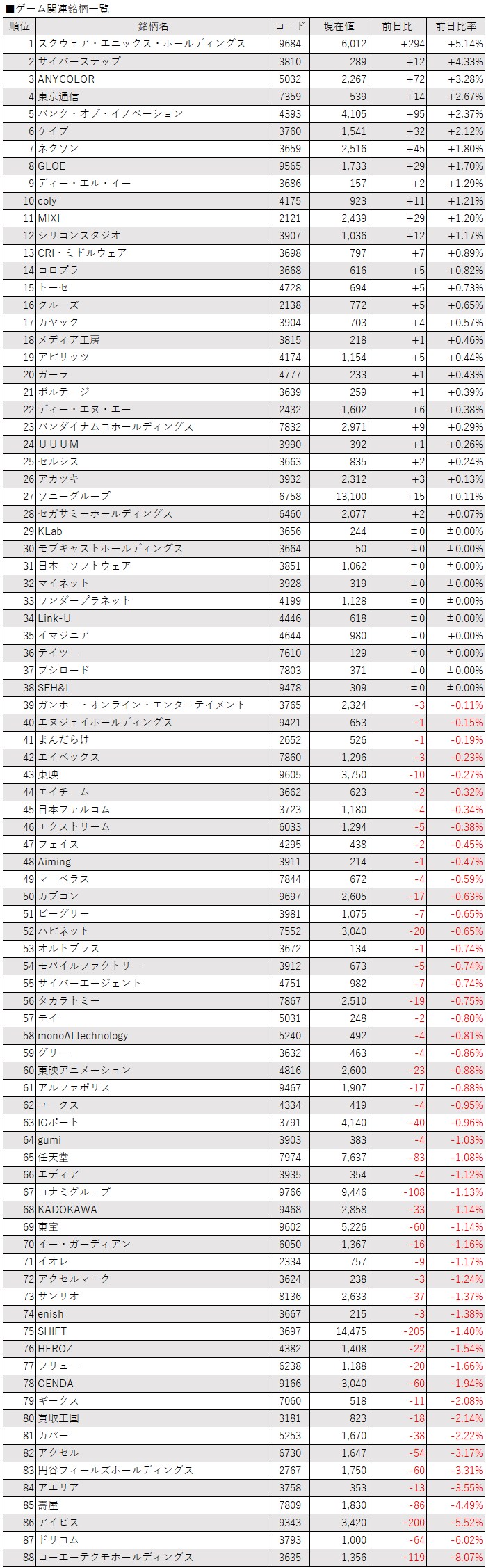 ■ゲーム関連銘柄一覧

| 順位 | 銘柄名 | コード | 現在値 | 前日比 | 前日比率 |
|---|---|---|---|---|---|
| 1 | スクウェア・エニックス・ホールディングス | 9684 | 6,012 | +294 | +5.14% |
| 2 | サイバーステップ | 3810 | 289 | +12 | +4.33% |
| 3 | ANYCOLOR | 5032 | 2,267 | +72 | +3.28% |
| 4 | 東京通信 | 7359 | 539 | +14 | +2.67% |
| 5 | バンク・オブ・イノベーション | 4393 | 4,105 | +95 | +2.37% |
| 6 | ケイブ | 3760 | 1,541 | +32 | +2.12% |
| 7 | ネクソン | 3659 | 2,516 | +45 | +1.80% |
| 8 | GLOE | 9565 | 1,733 | +29 | +1.70% |
| 9 | ディー・エル・イー | 3686 | 157 | +2 | +1.29% |
| 10 | coly | 4175 | 923 | +11 | +1.21% |
| 11 | MIXI | 2121 | 2,439 | +29 | +1.20% |
| 12 | シリコンスタジオ | 3907 | 1,036 | +12 | +1.17% |
| 13 | CRI・ミドルウェア | 3698 | 797 | +7 | +0.89% |
| 14 | コロプラ | 3668 | 616 | +5 | +0.82% |
| 15 | トーセ | 4728 | 694 | +5 | +0.73% |
| 16 | クルーズ | 2138 | 772 | +5 | +0.65% |
| 17 | カヤック | 3904 | 703 | +4 | +0.57% |
| 18 | メディア工房 | 3815 | 218 | +1 | +0.46% |
| 19 | アピリッツ | 4174 | 1,154 | +5 | +0.44% |
| 20 | ガーラ | 4777 | 233 | +1 | +0.43% |
| 21 | ボルテージ | 3639 | 259 | +1 | +0.39% |
| 22 | ディー・エヌ・エー | 2432 | 1,602 | +6 | +0.38% |
| 23 | バンダイナムコホールディングス | 7832 | 2,971 | +9 | +0.29% |
| 24 | ＵＵＵＭ | 3990 | 392 | +1 | +0.26% |
| 25 | セルシス | 3663 | 835 | +2 | +0.24% |
| 26 | アカツキ | 3932 | 2,312 | +3 | +0.13% |
| 27 | ソニーグループ | 6758 | 13,100 | +15 | +0.11% |
| 28 | セガサミーホールディングス | 6460 | 2,077 | +2 | +0.07% |
| 29 | KLab | 3656 | 244 | ±0 | ±0.00% |
| 30 | モブキャストホールディングス | 3664 | 50 | ±0 | ±0.00% |
| 31 | 日本一ソフトウェア | 3851 | 1,062 | ±0 | ±0.00% |
| 32 | マイネット | 3928 | 319 | ±0 | ±0.00% |
| 33 | ワンダープラネット | 4199 | 1,128 | ±0 | ±0.00% |
| 34 | Link-U | 4446 | 618 | ±0 | ±0.00% |
| 35 | イマジニア | 4644 | 980 | ±0 | ±0.00% |
| 36 | テイツー | 7610 | 129 | ±0 | ±0.00% |
| 37 | ブシロード | 7803 | 371 | ±0 | ±0.00% |
| 38 | SEH&I | 9478 | 309 | ±0 | ±0.00% |
| 39 | ガンホー・オンライン・エンターテイメント | 3765 | 2,324 | -3 | -0.11% |
| 40 | エヌジェイホールディングス | 9421 | 653 | -1 | -0.15% |
| 41 | まんだらけ | 2652 | 526 | -1 | -0.19% |
| 42 | エイベックス | 7860 | 1,296 | -3 | -0.23% |
| 43 | 東映 | 9605 | 3,750 | -10 | -0.27% |
| 44 | エイチーム | 3662 | 623 | -2 | -0.32% |
| 45 | 日本ファルコム | 3723 | 1,180 | -4 | -0.34% |
| 46 | エクストリーム | 6033 | 1,294 | -5 | -0.38% |
| 47 | フェイス | 4295 | 438 | -2 | -0.45% |
| 48 | Aiming | 3911 | 214 | -1 | -0.47% |
| 49 | マーベラス | 7844 | 672 | -4 | -0.59% |
| 50 | カプコン | 9697 | 2,605 | -17 | -0.63% |
| 51 | ビーグリー | 3981 | 1,075 | -7 | -0.65% |
| 52 | ハピネット | 7552 | 3,040 | -20 | -0.65% |
| 53 | オルトプラス | 3672 | 134 | -1 | -0.74% |
| 54 | モバイルファクトリー | 3912 | 673 | -5 | -0.74% |
| 55 | サイバーエージェント | 4751 | 982 | -7 | -0.74% |
| 56 | タカラトミー | 7867 | 2,510 | -19 | -0.75% |
| 57 | モイ | 5031 | 248 | -2 | -0.80% |
| 58 | monoAI technology | 5240 | 492 | -4 | -0.81% |
| 59 | グリー | 3632 | 463 | -4 | -0.86% |
| 60 | 東映アニメーション | 4816 | 2,600 | -23 | -0.88% |
| 61 | アルファポリス | 9467 | 1,907 | -17 | -0.88% |
| 62 | ユークス | 4334 | 419 | -4 | -0.95% |
| 63 | IGポート | 3791 | 4,140 | -40 | -0.96% |
| 64 | gumi | 3903 | 383 | -4 | -1.03% |
| 65 | 任天堂 | 7974 | 7,637 | -83 | -1.08% |
| 66 | エディア | 3935 | 354 | -4 | -1.12% |
| 67 | コナミグループ | 9766 | 9,446 | -108 | -1.13% |
| 68 | KADOKAWA | 9468 | 2,858 | -33 | -1.14% |
| 69 | 東宝 | 9602 | 5,226 | -60 | -1.14% |
| 70 | イー・ガーディアン | 6050 | 1,367 | -16 | -1.16% |
| 71 | イオレ | 2334 | 757 | -9 | -1.17% |
| 72 | アクセルマーク | 3624 | 238 | -3 | -1.24% |
| 73 | サンリオ | 8136 | 2,633 | -37 | -1.37% |
| 74 | enish | 3667 | 215 | -3 | -1.38% |
| 75 | SHIFT | 3697 | 14,475 | -205 | -1.40% |
| 76 | HEROZ | 4382 | 1,408 | -22 | -1.54% |
| 77 | フリュー | 6238 | 1,188 | -20 | -1.66% |
| 78 | GENDA | 9166 | 3,040 | -60 | -1.94% |
| 79 | ギークス | 7060 | 518 | -11 | -2.08% |
| 80 | 買取王国 | 3181 | 823 | -18 | -2.14% |
| 81 | カバー | 5253 | 1,670 | -38 | -2.22% |
| 82 | アクセル | 6730 | 1,647 | -54 | -3.17% |
| 83 | 円谷フィールズホールディングス | 2767 | 1,750 | -60 | -3.31% |
| 84 | アエリア | 3758 | 353 | -13 | -3.55% |
| 85 | 壽屋 | 7809 | 1,830 | -86 | -4.49% |
| 86 | アイビス | 9343 | 3,420 | -200 | -5.52% |
| 87 | ドリコム | 3793 | 1,000 | -64 | -6.02% |
| 88 | コーエーテクモホールディングス | 3635 | 1,356 | -119 | -8.07% |